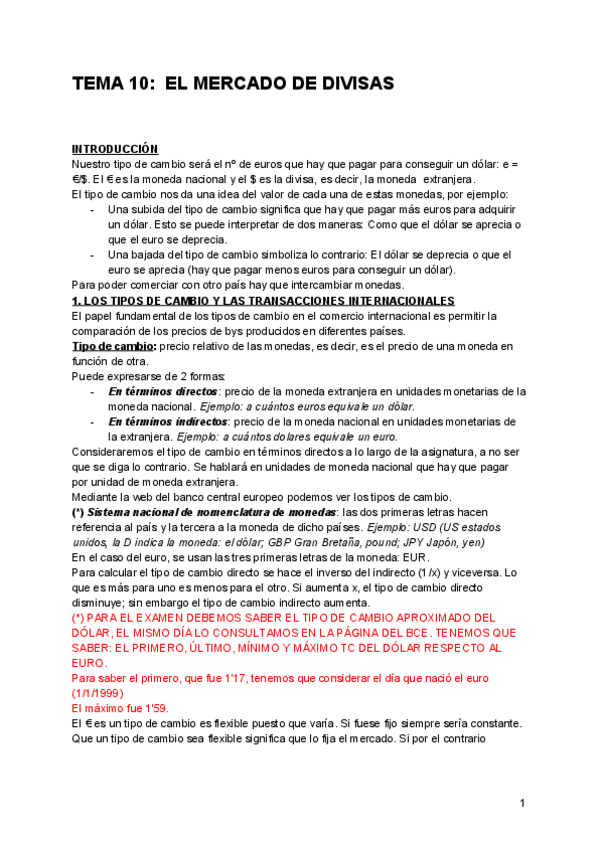 TEMA 10: EL MERCADO DE DIVISAS

INTRODUCCIÓN
Nuestro tipo de cambio será el nº de euros que hay que pagar para conseguir un dólar: e = €/$. El € es la moneda nacional y el $ es la divisa, es decir, la moneda extranjera.
El tipo de cambio nos da una idea del valor de cada una de estas monedas, por ejemplo:
- Una subida del tipo de cambio significa que hay que pagar más euros para adquirir un dólar. Esto se puede interpretar de dos maneras: Como que el dólar se aprecia o que el euro se deprecia.
- Una bajada del tipo de cambio simboliza lo contrario: El dólar se deprecia o que el euro se aprecia (hay que pagar menos euros para conseguir un dólar).
Para poder comerciar con otro país hay que intercambiar monedas.
1. LOS TIPOS DE CAMBIO Y LAS TRANSACCIONES INTERNACIONALES
El papel fundamental de los tipos de cambio en el comercio internacional es permitir la comparación de los precios de bys producidos en diferentes países.
Tipo de cambio: precio relativo de las monedas, es decir, es el precio de una moneda en función de otra.
Puede expresarse de 2 formas:
- En términos directos: precio de la moneda extranjera en unidades monetarias de la moneda nacional. Ejemplo: a cuántos euros equivale un dólar.
- En términos indirectos: precio de la moneda nacional en unidades monetarias de la extranjera. Ejemplo: a cuántos dolares equivale un euro.
Consideraremos el tipo de cambio en términos directos a lo largo de la asignatura, a no ser que se diga lo contrario. Se hablará en unidades de moneda nacional que hay que pagar por unidad de moneda extranjera.
Mediante la web del banco central europeo podemos ver los tipos de cambio.
(*) Sistema nacional de nomenclatura de monedas: las dos primeras letras hacen referencia al país y la tercera a la moneda de dicho países. Ejemplo: USD (US estados unidos, la D indica la moneda: el dólar; GBP Gran Bretaña, pound; JPY Japón, yen)
En el caso del euro, se usan las tres primeras letras de la moneda: EUR.
Para calcular el tipo de cambio directo se hace el inverso del indirecto (1/x) y viceversa. Lo que es más para uno es menos para el otro. Si aumenta x, el tipo de cambio directo disminuye; sin embargo el tipo de cambio indirecto aumenta.
(*) PARA EL EXAMEN DEBEMOS SABER EL TIPO DE CAMBIO APROXIMADO DEL DÓLAR, EL MISMO DÍA LO CONSULTAMOS EN LA PÁGINA DEL BCE. TENEMOS QUE SABER: EL PRIMERO, ÚLTIMO, MÍNIMO Y MÁXIMO TC DEL DÓLAR RESPECTO AL EURO.
Para saber el primero, que fue 1'17, tenemos que considerar el día que nació el euro (1/1/1999)
El máximo fue 1'59.
El € es un tipo de cambio es flexible puesto que varía. Si fuese fijo siempre sería constante. Que un tipo de cambio sea flexible significa que lo fija el mercado. Si por el contrario

1